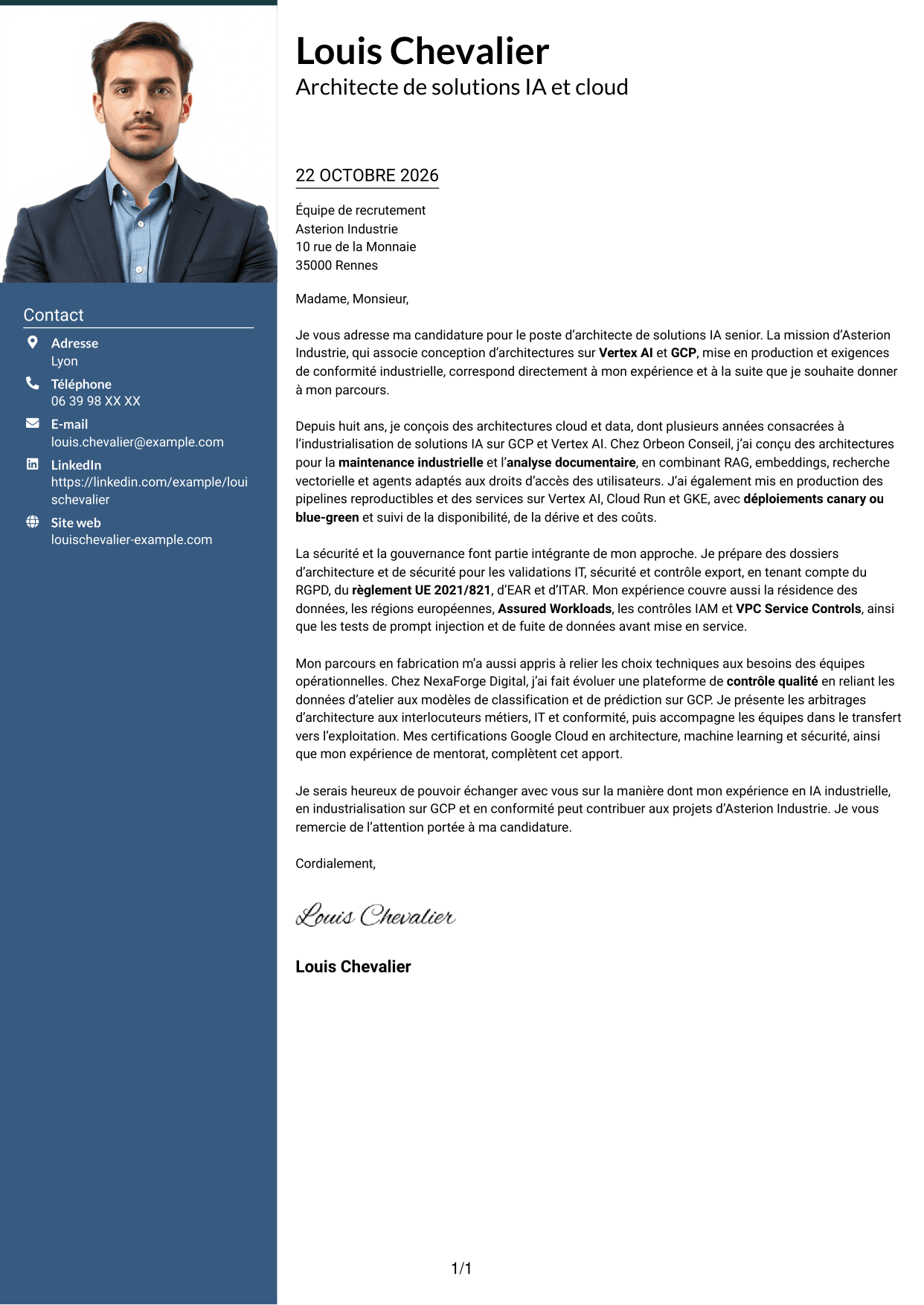 Contact

Adresse
Lyon

Téléphone
06 39 98 XX XX

E-mail
louis.chevalier@example.com

LinkedIn
https://linkedin.com/example/louischevalier

Site web
louischevalier-example.com

Louis Chevalier
Architecte de solutions IA et cloud

22 OCTOBRE 2026

Équipe de recrutement
Asterion Industrie
10 rue de la Monnaie
35000 Rennes

Madame, Monsieur,

Je vous adresse ma candidature pour le poste d'architecte de solutions IA senior. La mission d'Asterion Industrie, qui associe conception d'architectures sur Vertex AI et GCP, mise en production et exigences de conformité industrielle, correspond directement à mon expérience et à la suite que je souhaite donner à mon parcours.

Depuis huit ans, je conçois des architectures cloud et data, dont plusieurs années consacrées à l'industrialisation de solutions IA sur GCP et Vertex AI. Chez Orbeon Conseil, j'ai conçu des architectures pour la maintenance industrielle et l'analyse documentaire, en combinant RAG, embeddings, recherche vectorielle et agents adaptés aux droits d'accès des utilisateurs. J'ai également mis en production des pipelines reproductibles et des services sur Vertex AI, Cloud Run et GKE, avec déploiements canary ou blue-green et suivi de la disponibilité, de la dérive et des coûts.

La sécurité et la gouvernance font partie intégrante de mon approche. Je prépare des dossiers d'architecture et de sécurité pour les validations IT, sécurité et contrôle export, en tenant compte du RGPD, du règlement UE 2021/821, d'EAR et d'ITAR. Mon expérience couvre aussi la résidence des données, les régions européennes, Assured Workloads, les contrôles IAM et VPC Service Controls, ainsi que les tests de prompt injection et de fuite de données avant mise en service.

Mon parcours en fabrication m'a aussi appris à relier les choix techniques aux besoins des équipes opérationnelles. Chez NexaForge Digital, j'ai fait évoluer une plateforme de contrôle qualité en reliant les données d'atelier aux modèles de classification et de prédiction sur GCP. Je présente les arbitrages d'architecture aux interlocuteurs métiers, IT et conformité, puis accompagne les équipes dans le transfert vers l'exploitation. Mes certifications Google Cloud en architecture, machine learning et sécurité, ainsi que mon expérience de mentorat, complètent cet apport.

Je serais heureux de pouvoir échanger avec vous sur la manière dont mon expérience en IA industrielle, en industrialisation sur GCP et en conformité peut contribuer aux projets d'Asterion Industrie. Je vous remercie de l'attention portée à ma candidature.

Cordialement,

Louis Chevalier

Louis Chevalier

1/1